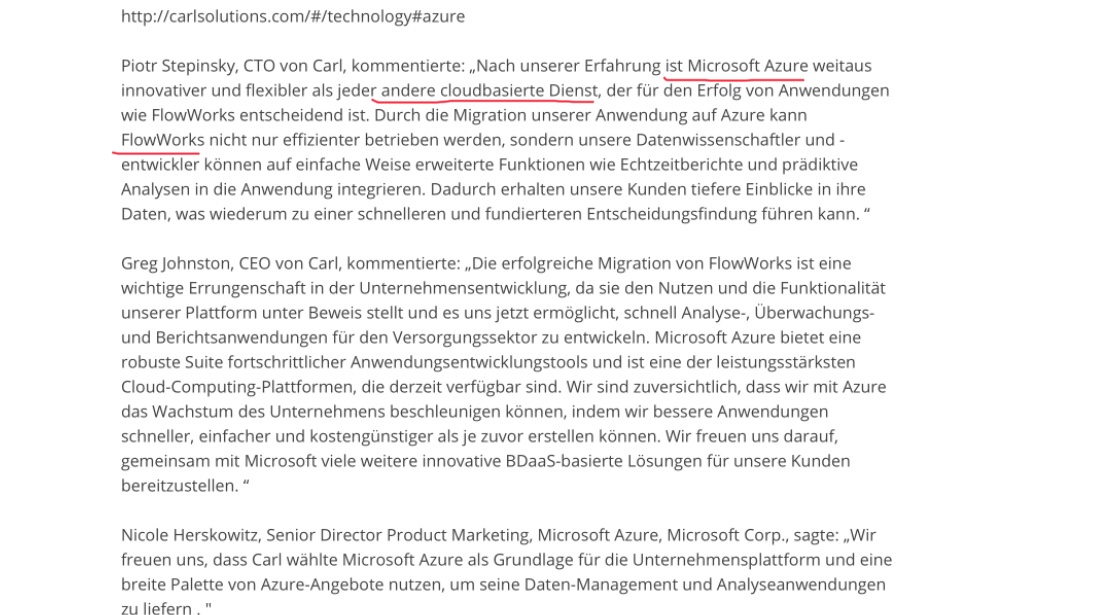 http://carlsolutions.com/#/technology#azure

Piotr Stepinsky, CTO von Carl, kommentierte: „Nach unserer Erfahrung ist Microsoft Azure weitaus innovativer und flexibler als jeder andere cloudbasierte Dienst, der für den Erfolg von Anwendungen wie FlowWorks entscheidend ist. Durch die Migration unserer Anwendung auf Azure kann FlowWorks nicht nur effizienter betrieben werden, sondern unsere Datenwissenschaftler und -entwickler können auf einfache Weise erweiterte Funktionen wie Echtzeitberichte und prädiktive Analysen in die Anwendung integrieren. Dadurch erhalten unsere Kunden tiefere Einblicke in ihre Daten, was wiederum zu einer schnelleren und fundierteren Entscheidungsfindung führen kann. “

Greg Johnston, CEO von Carl, kommentierte: „Die erfolgreiche Migration von FlowWorks ist eine wichtige Errungenschaft in der Unternehmensentwicklung, da sie den Nutzen und die Funktionalität unserer Plattform unter Beweis stellt und es uns jetzt ermöglicht, schnell Analyse-, Überwachungs- und Berichtsanwendungen für den Versorgungssektor zu entwickeln. Microsoft Azure bietet eine robuste Suite fortschrittlicher Anwendungsentwicklungstools und ist eine der leistungsstärksten Cloud-Computing-Plattformen, die derzeit verfügbar sind. Wir sind zuversichtlich, dass wir mit Azure das Wachstum des Unternehmens beschleunigen können, indem wir bessere Anwendungen schneller, einfacher und kostengünstiger als je zuvor erstellen können. Wir freuen uns darauf, gemeinsam mit Microsoft viele weitere innovative BDaaS-basierte Lösungen für unsere Kunden bereitzustellen. “

Nicole Herskowitz, Senior Director Product Marketing, Microsoft Azure, Microsoft Corp., sagte: „Wir freuen uns, dass Carl wählte Microsoft Azure als Grundlage für die Unternehmensplattform und eine breite Palette von Azure-Angebote nutzen, um seine Daten-Management und Analyseanwendungen zu liefern . "